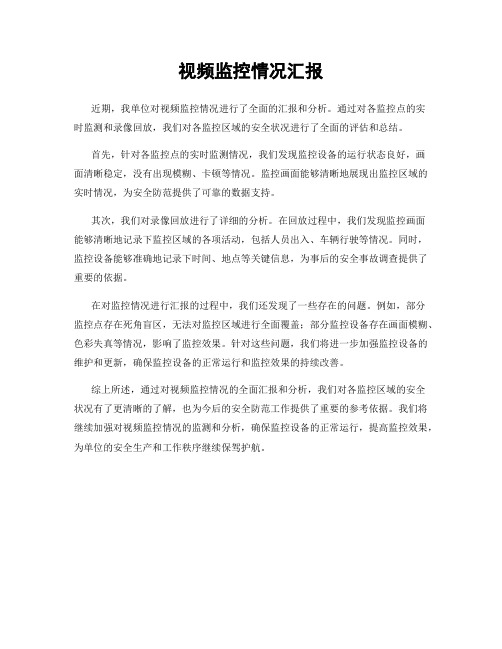 视频监控情况汇报

近期，我单位对视频监控情况进行了全面的汇报和分析。通过对各监控点的实时监测和录像回放，我们对各监控区域的安全状况进行了全面的评估和总结。

首先，针对各监控点的实时监测情况，我们发现监控设备的运行状态良好，画面清晰稳定，没有出现模糊、卡顿等情况。监控画面能够清晰地展现出监控区域的实时情况，为安全防范提供了可靠的数据支持。

其次，我们对录像回放进行了详细的分析。在回放过程中，我们发现监控画面能够清晰地记录下监控区域的各项活动，包括人员出入、车辆行驶等情况。同时，监控设备能够准确地记录下时间、地点等关键信息，为事后的安全事故调查提供了重要的依据。

在对监控情况进行汇报的过程中，我们还发现了一些存在的问题。例如，部分监控点存在死角盲区，无法对监控区域进行全面覆盖；部分监控设备存在画面模糊、色彩失真等情况，影响了监控效果。针对这些问题，我们将进一步加强监控设备的维护和更新，确保监控设备的正常运行和监控效果的持续改善。

综上所述，通过对视频监控情况的全面汇报和分析，我们对各监控区域的安全状况有了更清晰的了解，也为今后的安全防范工作提供了重要的参考依据。我们将继续加强对视频监控情况的监测和分析，确保监控设备的正常运行，提高监控效果，为单位的安全生产和工作秩序继续保驾护航。